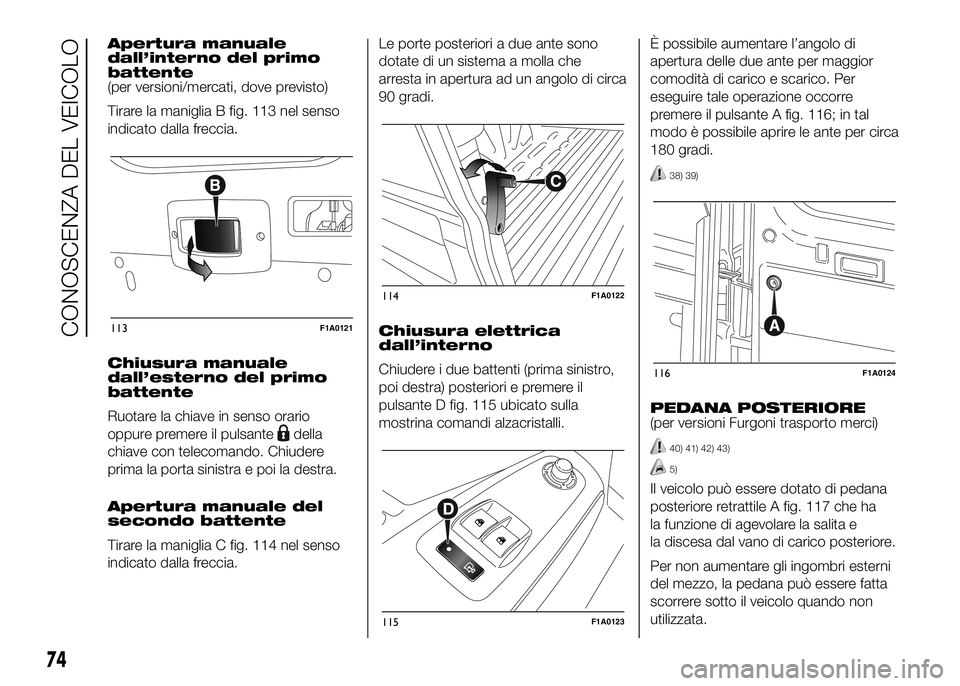 CONOSCENZA DEL VEICOLO

Apertura manuale dall'interno del primo battente
(per versioni/mercati, dove previsto)

Tirare la maniglia B fig. 113 nel senso indicato dalla freccia.

B

113 F1A0121

Chiusura manuale dall'esterno del primo battente

Ruotare la chiave in senso orario oppure premere il pulsante della chiave con telecomando. Chiudere prima la porta sinistra e poi la destra.

Apertura manuale del secondo battente

Tirare la maniglia C fig. 114 nel senso indicato dalla freccia.

Le porte posteriori a due ante sono dotate di un sistema a molla che arresta in apertura ad un angolo di circa 90 gradi.

C

114 F1A0122

Chiusura elettrica dall'interno

Chiudere i due battenti (prima sinistro, poi destra) posteriori e premere il pulsante D fig. 115 ubicato sulla mostrina comandi alzacristalli.

D

115 F1A0123

È possibile aumentare l'angolo di apertura delle due ante per maggior comodità di carico e scarico. Per eseguire tale operazione occorre premere il pulsante A fig. 116; in tal modo è possibile aprire le ante per circa 180 gradi.

38) 39)

A

116 F1A0124

PEDANA POSTERIORE
(per versioni Furgoni trasporto merci)

40) 41) 42) 43)

5)

Il veicolo può essere dotato di pedana posteriore retrattile A fig. 117 che ha la funzione di agevolare la salita e la discesa dal vano di carico posteriore.

Per non aumentare gli ingombri esterni del mezzo, la pedana può essere fatta scorrere sotto il veicolo quando non utilizzata.

74

carmanualsonline.info